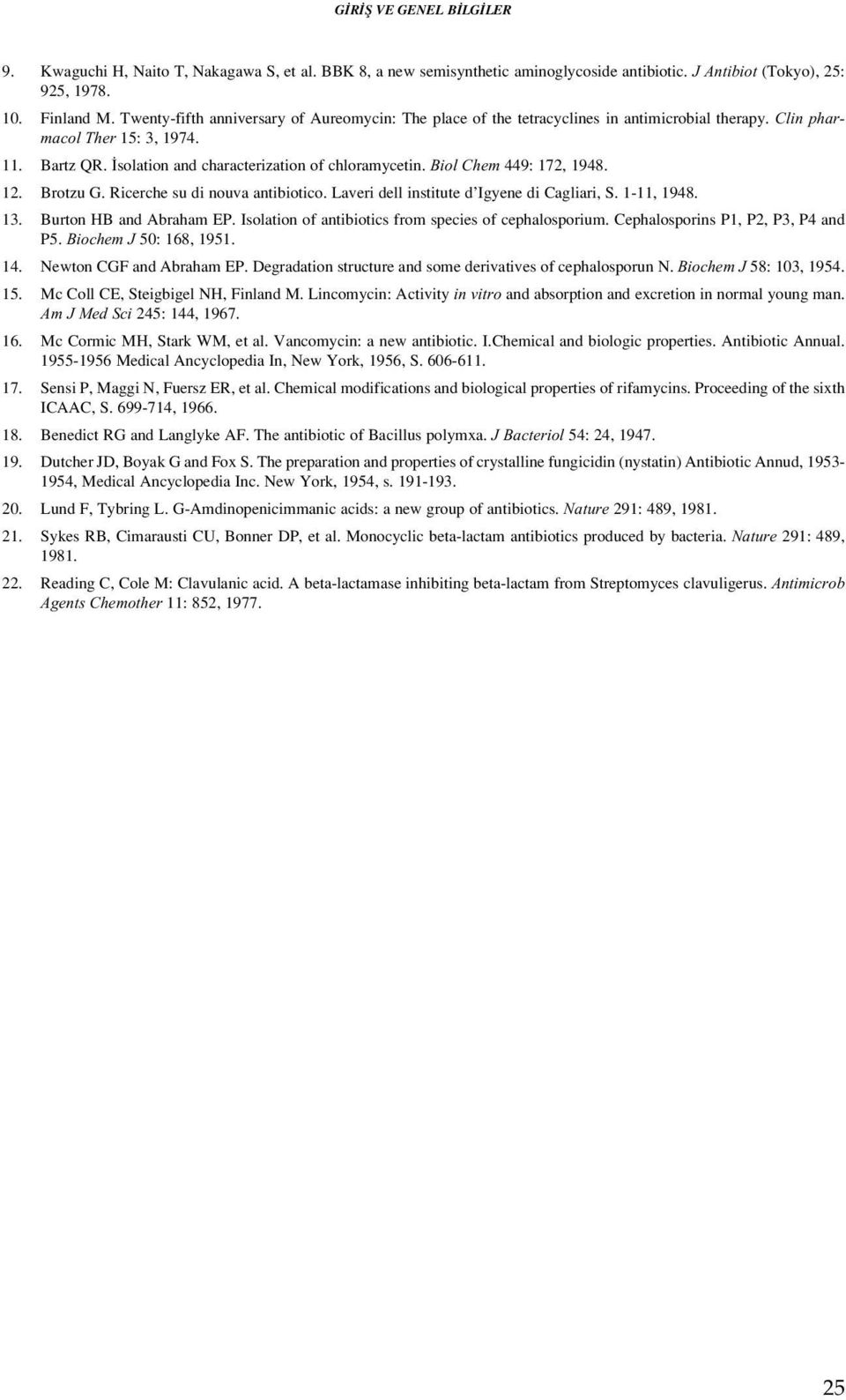 GİRİŞ VE GENEL BİLGİLER

9. Kwaguchi H, Naito T, Nakagawa S, et al. BBK 8, a new semisynthetic aminoglycoside antibiotic. J Antibiot (Tokyo), 25: 925, 1978.

10. Finland M. Twenty-fifth anniversary of Aureomycin: The place of the tetracyclines in antimicrobial therapy. Clin pharmacol Ther 15: 3, 1974.

11. Bartz QR. İsolation and characterization of chloramycetin. Biol Chem 449: 172, 1948.

12. Brotzu G. Ricerche su di nouva antibiotico. Laveri dell institute d'Igyene di Cagliari, S. 1-11, 1948.

13. Burton HB and Abraham EP. Isolation of antibiotics from species of cephalosporium. Cephalosporins P1, P2, P3, P4 and P5. Biochem J 50: 168, 1951.

14. Newton CGF and Abraham EP. Degradation structure and some derivatives of cephalosporun N. Biochem J 58: 103, 1954.

15. Mc Coll CE, Steigbigel NH, Finland M. Lincomycin: Activity in vitro and absorption and excretion in normal young man. Am J Med Sci 245: 144, 1967.

16. Mc Cormic MH, Stark WM, et al. Vancomycin: a new antibiotic. I.Chemical and biologic properties. Antibiotic Annual. 1955-1956 Medical Ancyclopedia In, New York, 1956, S. 606-611.

17. Sensi P, Maggi N, Fuersz ER, et al. Chemical modifications and biological properties of rifamycins. Proceeding of the sixth ICAAC, S. 699-714, 1966.

18. Benedict RG and Langlyke AF. The antibiotic of Bacillus polymxa. J Bacteriol 54: 24, 1947.

19. Dutcher JD, Boyak G and Fox S. The preparation and properties of crystalline fungicidin (nystatin) Antibiotic Annud, 1953-1954, Medical Ancyclopedia Inc. New York, 1954, s. 191-193.

20. Lund F, Tybring L. G-Amdinopenicimmanic acids: a new group of antibiotics. Nature 291: 489, 1981.

21. Sykes RB, Cimarausti CU, Bonner DP, et al. Monocyclic beta-lactam antibiotics produced by bacteria. Nature 291: 489, 1981.

22. Reading C, Cole M: Clavulanic acid. A beta-lactamase inhibiting beta-lactam from Streptomyces clavuligerus. Antimicrob Agents Chemother 11: 852, 1977.

25